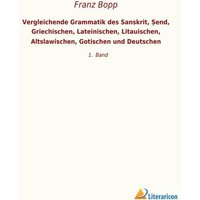 Franz Bopp

Vergleichende Grammatik des Sanskrit, Ṣend, Griechischen, Lateinischen, Litauischen, Altslawischen, Gotischen und Deutschen

1. Band

Literaricon